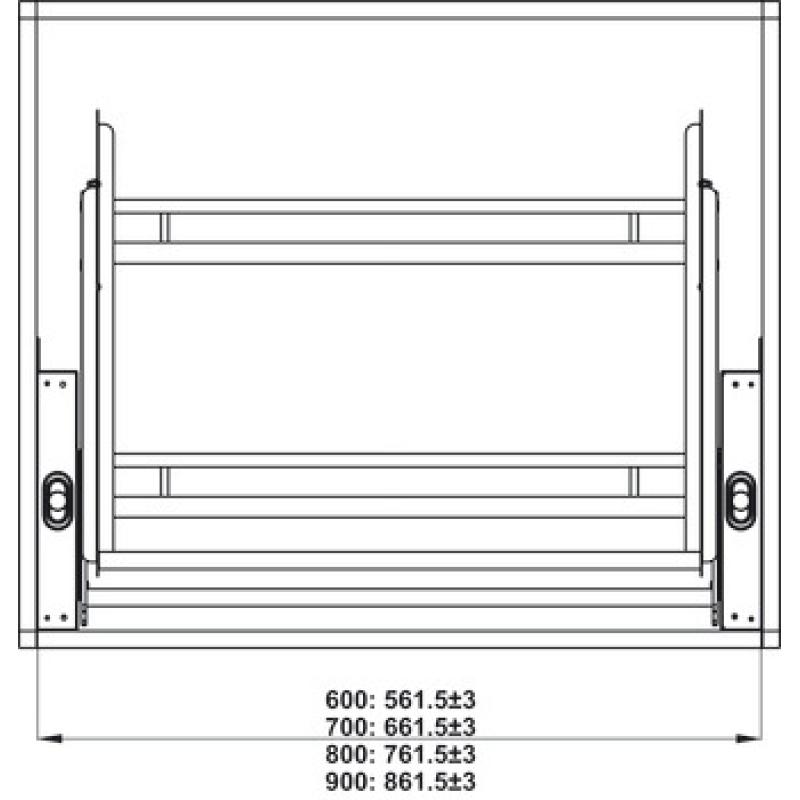 600: 561.5±3
700: 661.5±3
800: 761.5±3
900: 861.5±3